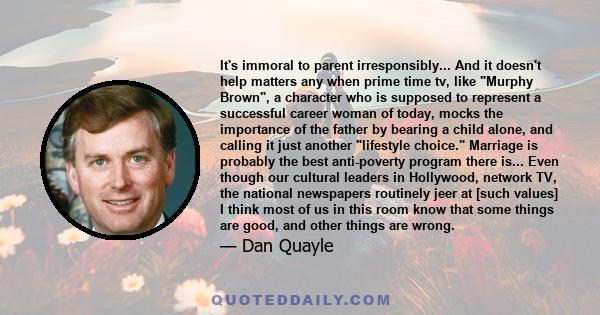 It's immoral to parent irresponsibly... And it doesn't help matters any when prime time tv, like "Murphy Brown", a character who is supposed to represent a successful career woman of today, mocks the importance of the father by bearing a child alone, and calling it just another "lifestyle choice." Marriage is probably the best anti-poverty program there is... Even though our cultural leaders in Hollywood, network TV, the national newspapers routinely jeer at [such values] I think most of us in this room know that some things are good, and other things are wrong.

— Dan Quayle

QUOTEDDAILY.COM